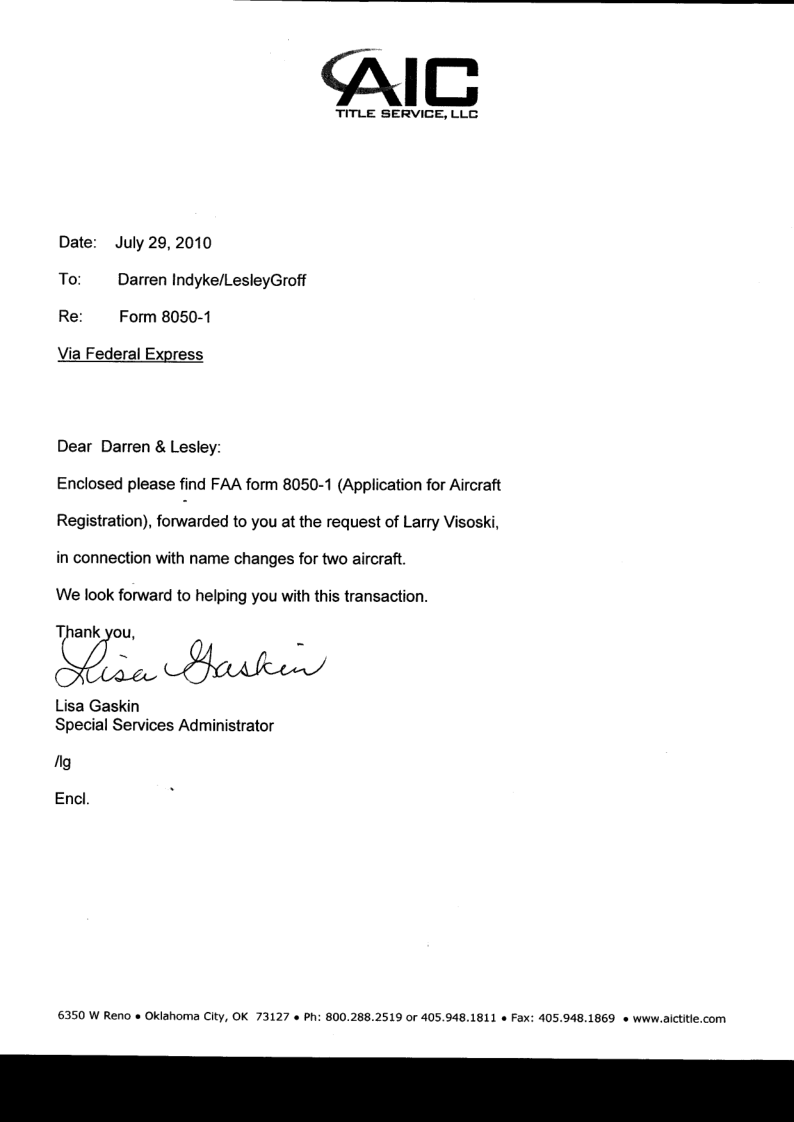 AIC
TITLE SERVICE, LLC

Date: July 29, 2010

To: Darren Indyke/LesleyGroff

Re: Form 8050-1

Via Federal Express

Dear Darren & Lesley:

Enclosed please find FAA form 8050-1 (Application for Aircraft Registration), forwarded to you at the request of Larry Visoski, in connection with name changes for two aircraft.

We look forward to helping you with this transaction.

Thank you,
Lisa Gaskin

Lisa Gaskin
Special Services Administrator

/lg

Encl.

6350 W Reno • Oklahoma City, OK 73127 • Ph: 800.288.2519 or 405.948.1811 • Fax: 405.948.1869 • www.aictitle.com